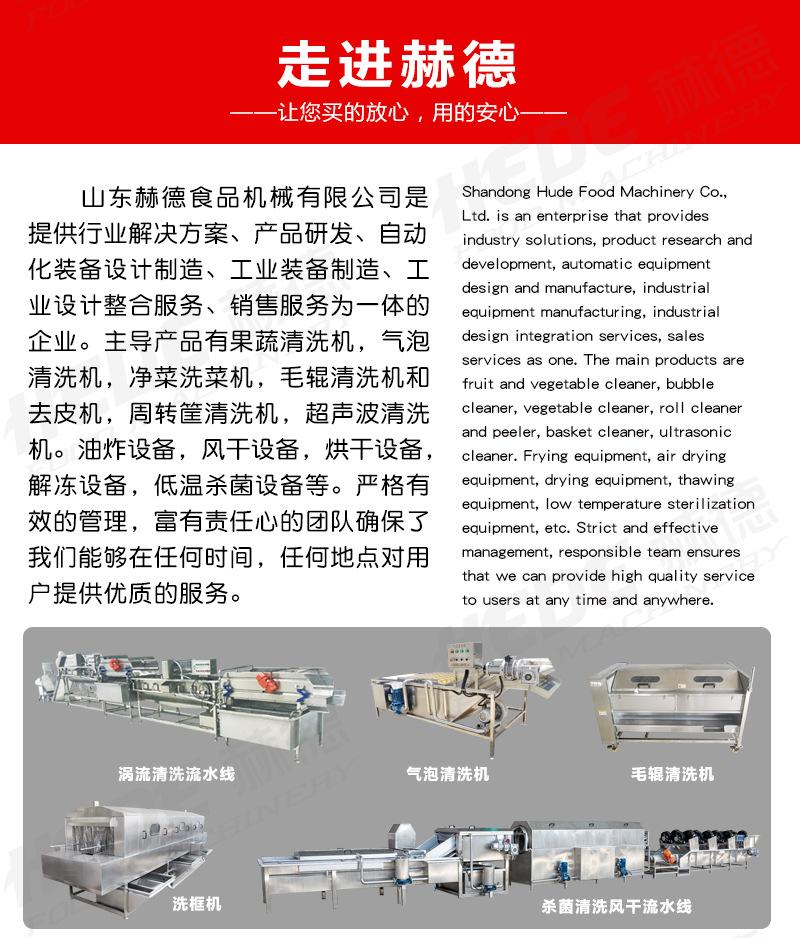 走进赫德

——让您买的放心，用的安心——

山东赫德食品机械有限公司是提供行业解决方案、产品研发、自动化装备设计制造、工业装备制造、工业设计整合服务、销售服务为一体的企业。主导产品有果蔬清洗机，气泡清洗机，净菜洗菜机，毛辊清洗机和去皮机，周转筐清洗机，超声波清洗机。油炸设备，风干设备，烘干设备，解冻设备，低温杀菌设备等。严格有效的管理，富有责任心的团队确保了我们能够在任何时间，任何地点对用户提供优质的服务。

Shandong Hude Food Machinery Co., Ltd. is an enterprise that provides industry solutions, product research and development, automatic equipment design and manufacture, industrial equipment manufacturing, industrial design integration services, sales services as one. The main products are fruit and vegetable cleaner, bubble cleaner, vegetable cleaner, roll cleaner and peeler, basket cleaner, ultrasonic cleaner. Frying equipment, air drying equipment, drying equipment, thawing equipment, low temperature sterilization equipment, etc. Strict and effective management, responsible team ensures that we can provide high quality service to users at any time and anywhere.

涡流清洗流水线

气泡清洗机

毛辊清洗机

洗框机

杀菌清洗风干流水线